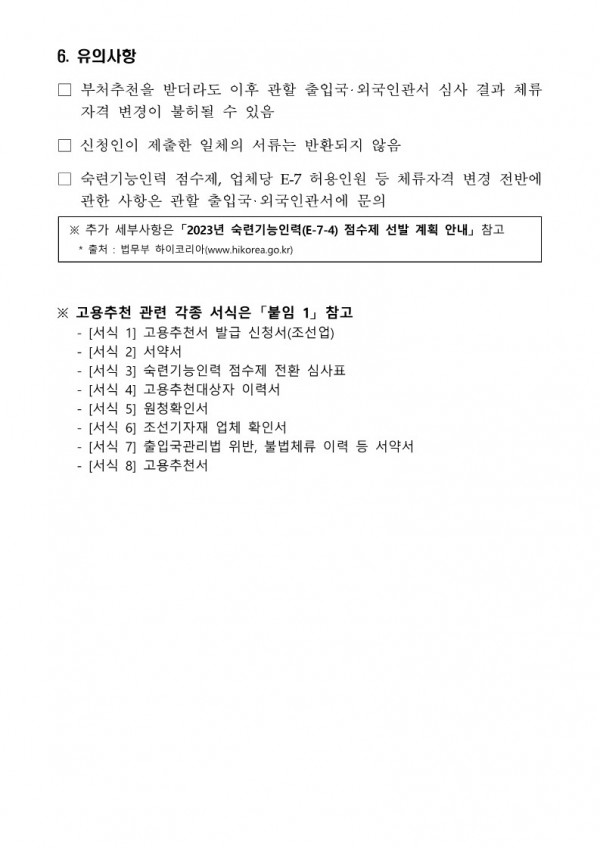 6. 유의사항

□ 부처추천을 받더라도 이후 관할 출입국·외국인관서 심사 결과 체류자격 변경이 불허될 수 있음

□ 신청인이 제출한 일체의 서류는 반환되지 않음

□ 숙련기능인력 점수제, 업체당 E-7 허용인원 등 체류자격 변경 전반에 관한 사항은 관할 출입국·외국인관서에 문의

※ 추가 세부사항은 「2023년 숙련기능인력(E-7-4) 점수제 선발 계획 안내」 참고
* 출처 : 법무부 하이코리아(www.hikorea.go.kr)

※ 고용추천 관련 각종 서식은 「붙임 1」 참고
- [서식 1] 고용추천서 발급 신청서(조선업)
- [서식 2] 서약서
- [서식 3] 숙련기능인력 점수제 전환 심사표
- [서식 4] 고용추천대상자 이력서
- [서식 5] 원청확인서
- [서식 6] 조선기자재 업체 확인서
- [서식 7] 출입국관리법 위반, 불법체류 이력 등 서약서
- [서식 8] 고용추천서